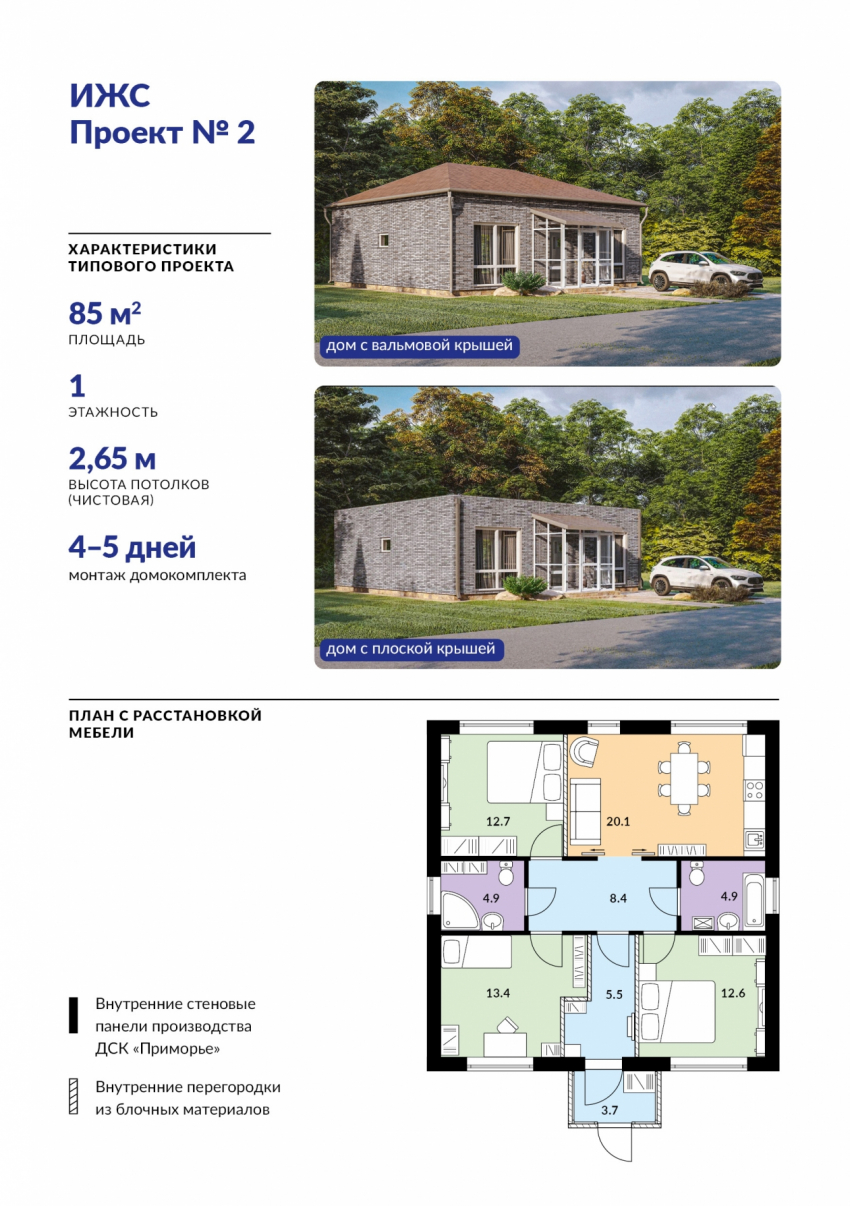 ИЖС
Проект № 2

ХАРАКТЕРИСТИКИ ТИПОВОГО ПРОЕКТА

85 м$^2$
ПЛОЩАДЬ

1
ЭТАЖНОСТЬ

2,65 м
ВЫСОТА ПОТОЛКОВ (ЧИСТОВАЯ)

4–5 дней
монтаж домокомплекта

дом с вальмовой крышей

дом с плоской крышей

ПЛАН С РАССТАНОВКОЙ МЕБЕЛИ

12.7
20.1
4.9
8.4
4.9
13.4
5.5
12.6
3.7

Внутренние стеновые панели производства ДСК «Приморье»

Внутренние перегородки из блочных материалов